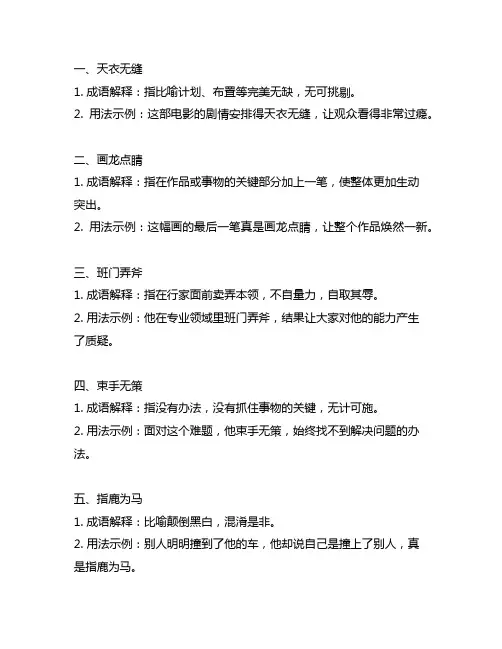 一、天衣无缝

1. 成语解释：指比喻计划、布置等完美无缺，无可挑剔。

2. 用法示例：这部电影的剧情安排得天衣无缝，让观众看得非常过瘾。

二、画龙点睛

1. 成语解释：指在作品或事物的关键部分加上一笔，使整体更加生动突出。

2. 用法示例：这幅画的最后一笔真是画龙点睛，让整个作品焕然一新。

三、班门弄斧

1. 成语解释：指在行家面前卖弄本领，不自量力，自取其辱。

2. 用法示例：他在专业领域里班门弄斧，结果让大家对他的能力产生了质疑。

四、束手无策

1. 成语解释：指没有办法，没有抓住事物的关键，无计可施。

2. 用法示例：面对这个难题，他束手无策，始终找不到解决问题的办法。

五、指鹿为马

1. 成语解释：比喻颠倒黑白，混淆是非。

2. 用法示例：别人明明撞到了他的车，他却说自己是撞上了别人，真是指鹿为马。